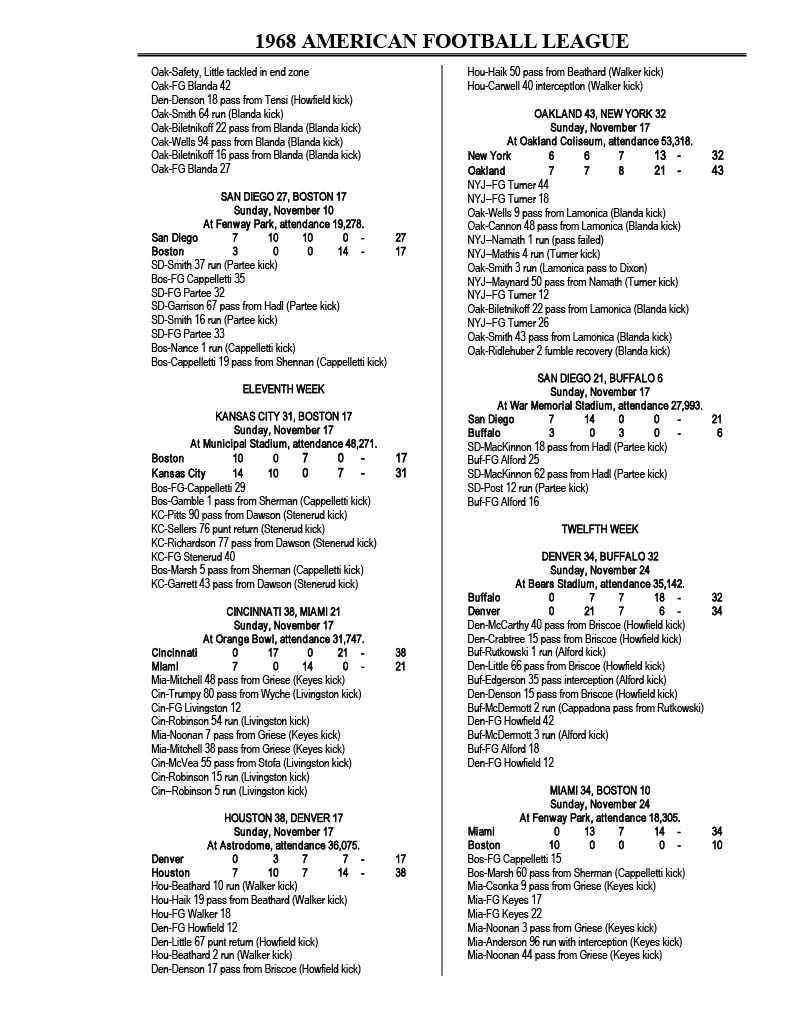 1968 AMERICAN FOOTBALL LEAGUE

Oak-Safety, Little tackled in end zone
Oak-FG Blanda 42
Den-Denson 18 pass from Tensi (Howfield kick)
Oak-Smith 64 run (Blanda kick)
Oak-Biletnikoff 22 pass from Blanda (Blanda kick)
Oak-Wells 94 pass from Blanda (Blanda kick)
Oak-Biletnikoff 16 pass from Blanda (Blanda kick)
Oak-FG Blanda 27

SAN DIEGO 27, BOSTON 17
Sunday, November 10
At Fenway Park, attendance 19,278.

| San Diego | 7 | 10 | 10 | 0 | - | 27 |
|---|---|---|---|---|---|---|
| Boston | 3 | 0 | 0 | 14 | - | 17 |

SD-Smith 37 run (Partee kick)
Bos-FG Cappelletti 35
SD-FG Partee 32
SD-Garrison 67 pass from Hadl (Partee kick)
SD-Smith 16 run (Partee kick)
SD-FG Partee 33
Bos-Nance 1 run (Cappelletti kick)
Bos-Cappelletti 19 pass from Shennan (Cappelletti kick)

ELEVENTH WEEK

KANSAS CITY 31, BOSTON 17
Sunday, November 17
At Municipal Stadium, attendance 48,271.

| Boston | 10 | 0 | 7 | 0 | - | 17 |
|---|---|---|---|---|---|---|
| Kansas City | 14 | 10 | 0 | 7 | - | 31 |

Bos-FG-Cappelletti 29
Bos-Gamble 1 pass from Sherman (Cappelletti kick)
KC-Pitts 90 pass from Dawson (Stenerud kick)
KC-Sellers 76 punt return (Stenerud kick)
KC-Richardson 77 pass from Dawson (Stenerud kick)
KC-FG Stenerud 40
Bos-Marsh 5 pass from Sherman (Cappelletti kick)
KC-Garrett 43 pass from Dawson (Stenerud kick)

CINCINNATI 38, MIAMI 21
Sunday, November 17
At Orange Bowl, attendance 31,747.

| Cincinnati | 0 | 17 | 0 | 21 | - | 38 |
|---|---|---|---|---|---|---|
| Miami | 7 | 0 | 14 | 0 | - | 21 |

Mia-Mitchell 48 pass from Griese (Keyes kick)
Cin-Trumpy 80 pass from Wyche (Livingston kick)
Cin-FG Livingston 12
Cin-Robinson 54 run (Livingston kick)
Mia-Noonan 7 pass from Griese (Keyes kick)
Mia-Mitchell 38 pass from Griese (Keyes kick)
Cin-McVea 55 pass from Stofa (Livingston kick)
Cin-Robinson 15 run (Livingston kick)
Cin--Robinson 5 run (Livingston kick)

HOUSTON 38, DENVER 17
Sunday, November 17
At Astrodome, attendance 36,075.

| Denver | 0 | 3 | 7 | 7 | - | 17 |
|---|---|---|---|---|---|---|
| Houston | 7 | 10 | 7 | 14 | - | 38 |

Hou-Beathard 10 run (Walker kick)
Hou-Haik 19 pass from Beathard (Walker kick)
Hou-FG Walker 18
Den-FG Howfield 12
Den-Little 67 punt return (Howfield kick)
Hou-Beathard 2 run (Walker kick)
Den-Denson 17 pass from Briscoe (Howfield kick)
Hou-Haik 50 pass from Beathard (Walker kick)
Hou-Carwell 40 interception (Walker kick)

OAKLAND 43, NEW YORK 32
Sunday, November 17
At Oakland Coliseum, attendance 53,318.

| New York | 6 | 6 | 7 | 13 | - | 32 |
|---|---|---|---|---|---|---|
| Oakland | 7 | 7 | 8 | 21 | - | 43 |

NYJ--FG Turner 44
NYJ--FG Turner 18
Oak-Wells 9 pass from Lamonica (Blanda kick)
Oak-Cannon 48 pass from Lamonica (Blanda kick)
NYJ--Namath 1 run (pass failed)
NYJ--Mathis 4 run (Turner kick)
Oak-Smith 3 run (Lamonica pass to Dixon)
NYJ--Maynard 50 pass from Namath (Turner kick)
NYJ--FG Turner 12
Oak-Biletnikoff 22 pass from Lamonica (Blanda kick)
NYJ--FG Turner 26
Oak-Smith 43 pass from Lamonica (Blanda kick)
Oak-Ridlehuber 2 fumble recovery (Blanda kick)

SAN DIEGO 21, BUFFALO 6
Sunday, November 17
At War Memorial Stadium, attendance 27,993.

| San Diego | 7 | 14 | 0 | 0 | - | 21 |
|---|---|---|---|---|---|---|
| Buffalo | 3 | 0 | 3 | 0 | - | 6 |

SD-MacKinnon 18 pass from Hadl (Partee kick)
Buf-FG Alford 25
SD-MacKinnon 62 pass from Hadl (Partee kick)
SD-Post 12 run (Partee kick)
Buf-FG Alford 16

TWELFTH WEEK

DENVER 34, BUFFALO 32
Sunday, November 24
At Bears Stadium, attendance 35,142.

| Buffalo | 0 | 7 | 7 | 18 | - | 32 |
|---|---|---|---|---|---|---|
| Denver | 0 | 21 | 7 | 6 | - | 34 |

Den-McCarthy 40 pass from Briscoe (Howfield kick)
Den-Crabtree 15 pass from Briscoe (Howfield kick)
Buf-Rutkowski 1 run (Alford kick)
Den-Little 66 pass from Briscoe (Howfield kick)
Buf-Edgerson 35 pass interception (Alford kick)
Den-Denson 15 pass from Briscoe (Howfield kick)
Buf-McDermott 2 run (Cappadona pass from Rutkowski)
Den-FG Howfield 42
Buf-McDermott 3 run (Alford kick)
Buf-FG Alford 18
Den-FG Howfield 12

MIAMI 34, BOSTON 10
Sunday, November 24
At Fenway Park, attendance 18,305.

| Miami | 0 | 13 | 7 | 14 | - | 34 |
|---|---|---|---|---|---|---|
| Boston | 10 | 0 | 0 | 0 | - | 10 |

Bos-FG Cappelletti 15
Bos-Marsh 60 pass from Sherman (Cappelletti kick)
Mia-Csonka 9 pass from Griese (Keyes kick)
Mia-FG Keyes 17
Mia-FG Keyes 22
Mia-Noonan 3 pass from Griese (Keyes kick)
Mia-Anderson 96 run with interception (Keyes kick)
Mia-Noonan 44 pass from Griese (Keyes kick)